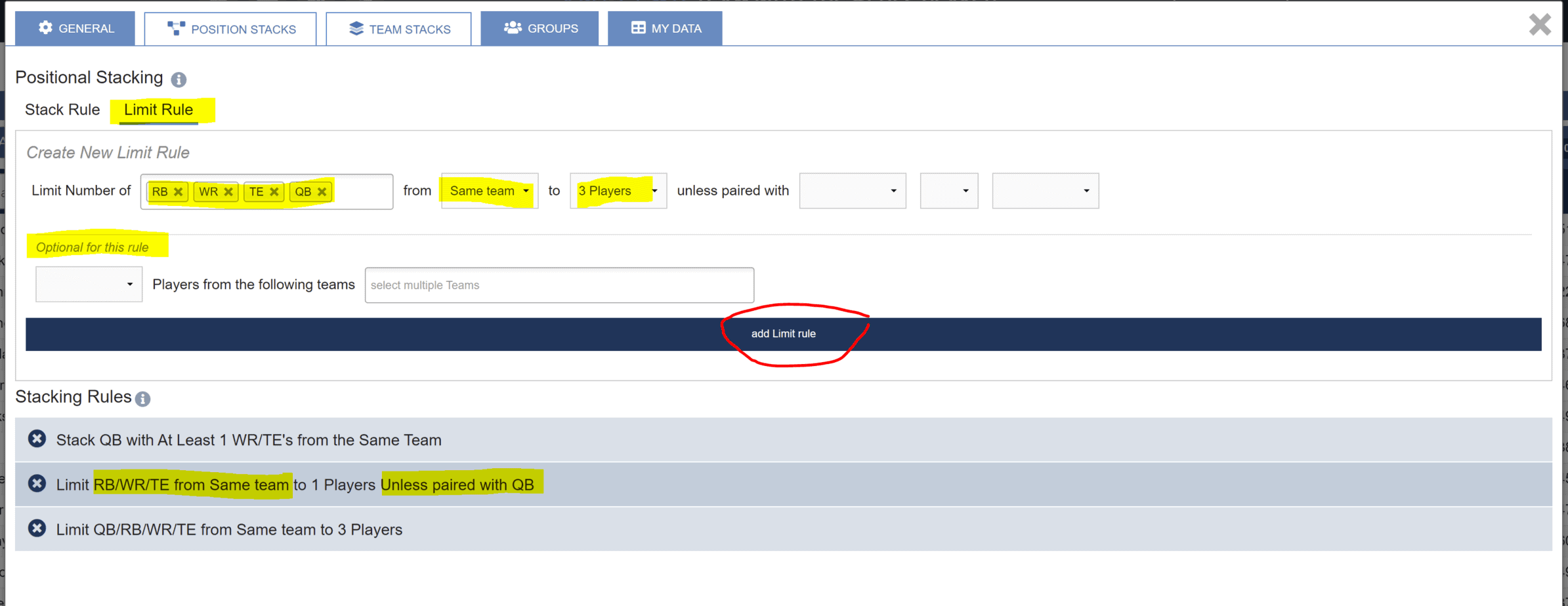 GENERAL POSITION STACKS TEAM STACKS GROUPS MY DATA

Positional Stacking

Stack Rule Limit Rule

Create New Limit Rule

Limit Number of RB WR TE QB from Same team to 3 Players unless paired with

Optional for this rule

Players from the following teams select multiple Teams

add Limit rule

Stacking Rules

Stack QB with At Least 1 WR/TE's from the Same Team

Limit RB/WR/TE from Same team to 1 Players Unless paired with QB

Limit QB/RB/WR/TE from Same team to 3 Players